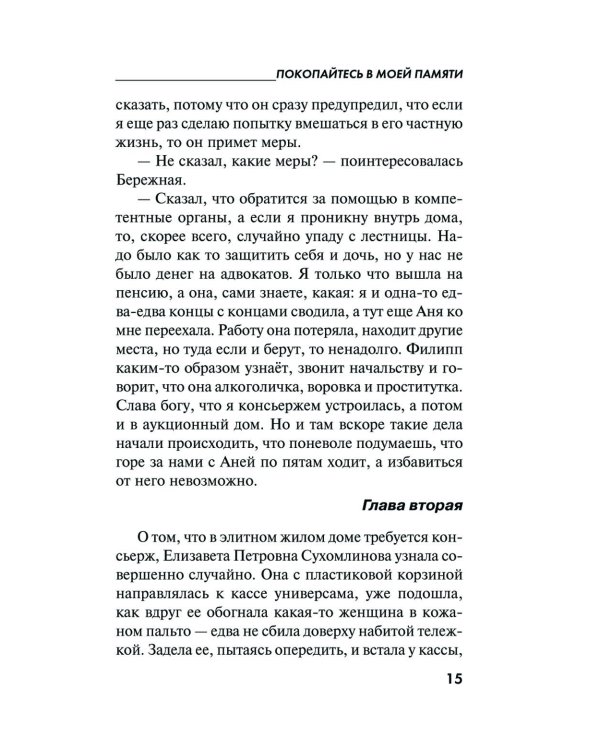 ПОКОПАЙТЕСЬ В МОЕЙ ПАМЯТИ

сказать, потому что он сразу предупредил, что если я еще раз сделаю попытку вмешаться в его частную жизнь, то он примет меры.

— Не сказал, какие меры? — поинтересовалась Бережная.

— Сказал, что обратится за помощью в компетентные органы, а если я проникну внутрь дома, то, скорее всего, случайно упаду с лестницы. Надо было как то защитить себя и дочь, но у нас не было денег на адвокатов. Я только что вышла на пенсию, а она, сами знаете, какая: я и одна-то едва-едва концы с концами сводила, а тут еще Аня ко мне переехала. Работу она потеряла, находит другие места, но туда если и берут, то ненадолго. Филипп каким-то образом узнаёт, звонит начальству и говорит, что она алкоголичка, воровка и проститутка. Слава богу, что я консьержем устроилась, а потом и в аукционный дом. Но и там вскоре такие дела начали происходить, что поневоле подумаешь, что горе за нами с Аней по пятам ходит, а избавиться от него невозможно.

Глава вторая

О том, что в элитном жилом доме требуется консьерж, Елизавета Петровна Сухомлинова узнала совершенно случайно. Она с пластиковой корзиной направлялась к кассе универсама, уже подошла, как вдруг ее обогнала какая-то женщина в кожаном пальто — едва не сбила доверху набитой тележкой. Задела ее, пытаясь опередить, и встала у кассы,

15